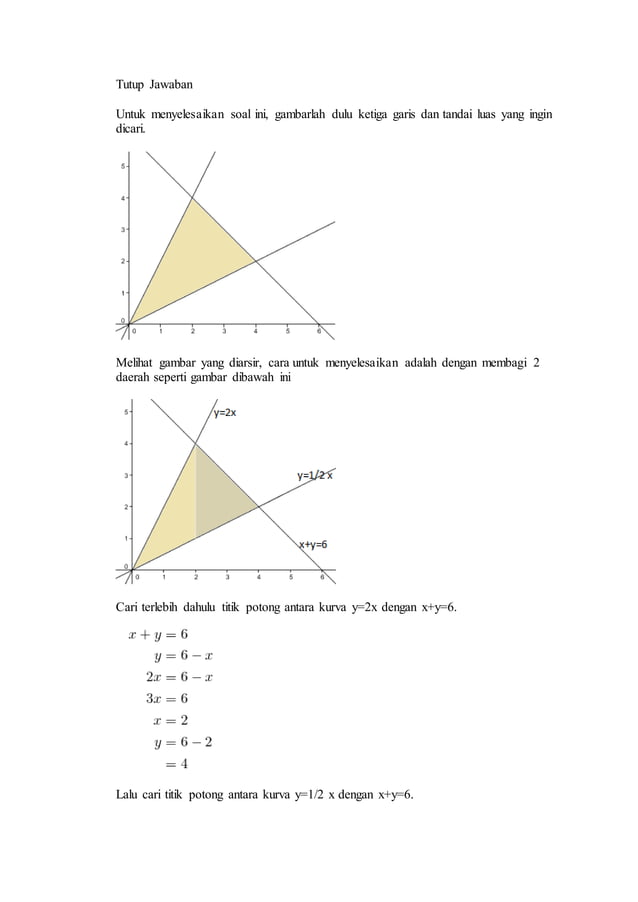 Tutup Jawaban

Untuk menyelesaikan soal ini, gambarlah dulu ketiga garis dan tandai luas yang ingin dicari.

5
4
3
2
1
0
0 1 2 3 4 5 6

Melihat gambar yang diarsir, cara untuk menyelesaikan adalah dengan membagi 2 daerah seperti gambar dibawah ini

5
4
3
2
1
0
0 1 2 3 4 5 6
y=2x
y=1/2 x
x+y=6

Cari terlebih dahulu titik potong antara kurva y=2x dengan x+y=6.

$x + y = 6$
$y = 6 - x$
$2x = 6 - x$
$3x = 6$
$x = 2$
$y = 6 - 2$
$= 4$

Lalu cari titik potong antara kurva y=1/2 x dengan x+y=6.